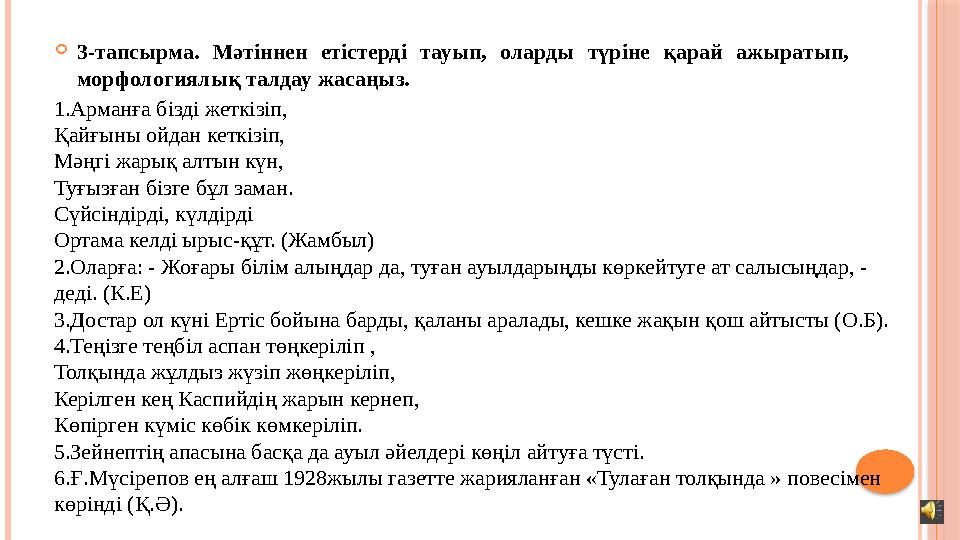 3-тапсырма. Мәтіннен етістерді тауып, оларды түріне қарай ажыратып, морфологиялық талдау жасаңыз.

1.Арманға бізді жеткізіп,
Қайғыны ойдан кеткізіп,
Мәңгі жарық алтын күн,
Туғызған бізге бұл заман.
Сүйсіндірді, күлдірді
Ортама келді ырыс-құт. (Жамбыл)
2.Оларға: - Жоғары білім алыңдар да, туған ауылдарыңды көркейтуге ат салысыңдар, - деді. (К.Е)
3.Достар ол күні Ертіс бойына барды, қаланы аралады, кешке жақын қош айтысты (О.Б).
4.Теңізге теңбіл аспан төңкеріліп ,
Толқында жұлдыз жүзіп жөңкеріліп,
Керілген кең Каспийдің жарын кернеп,
Көпірген күміс көбік көмкеріліп.
5.Зейнептің апасына басқа да ауыл әйелдері көңіл айтуға түсті.
6.Ғ.Мүсірепов ең алғаш 1928жылы газетте жарияланған «Тулаған толқында » повесімен көрінді (Қ.Ә).